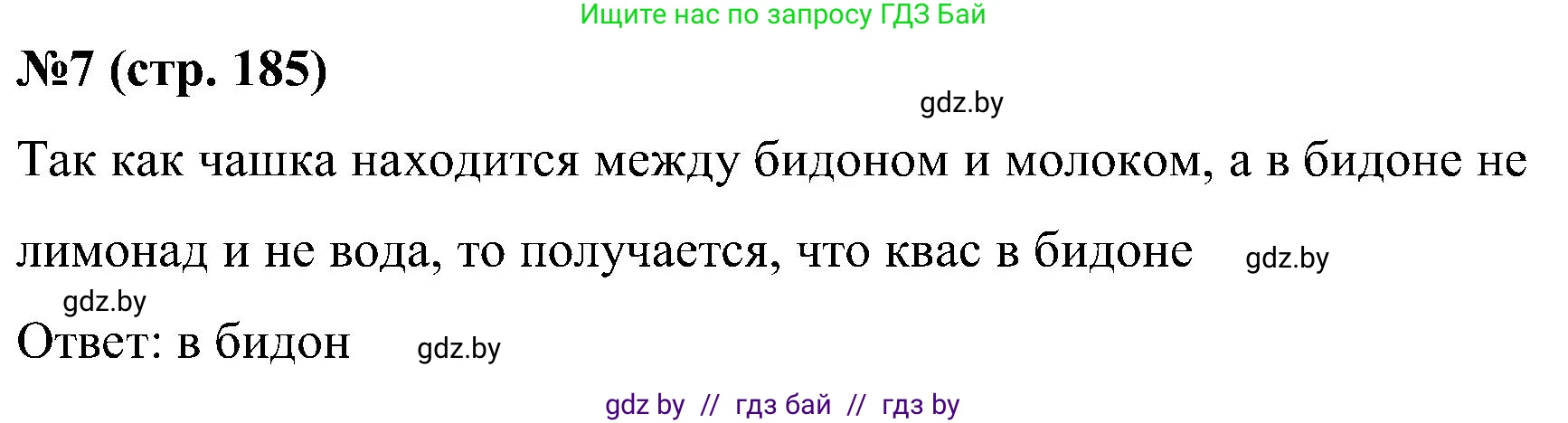 Ищите нас по запросу ГДЗ Бай

№7 (стр. 185)

gdz.by

Так как чашка находится между бидоном и молоком, а в бидоне не лимонад и не вода, то получается, что квас в бидоне gdz.by

gdz.by

Ответ: в бидон gdz.by

gdz by // гдз бай // гдз by